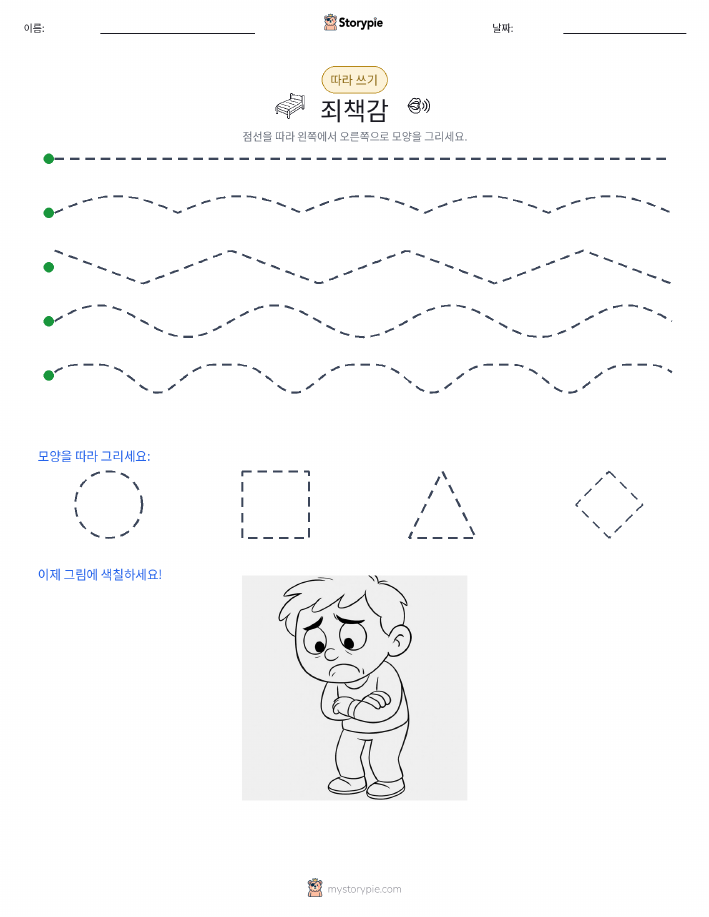 이름:

Storypie

날짜:

따라 쓰기

죄책감

점선을 따라 왼쪽에서 오른쪽으로 모양을 그리세요.

모양을 따라 그리세요:

이제 그림에 색칠하세요!

mystorypie.com